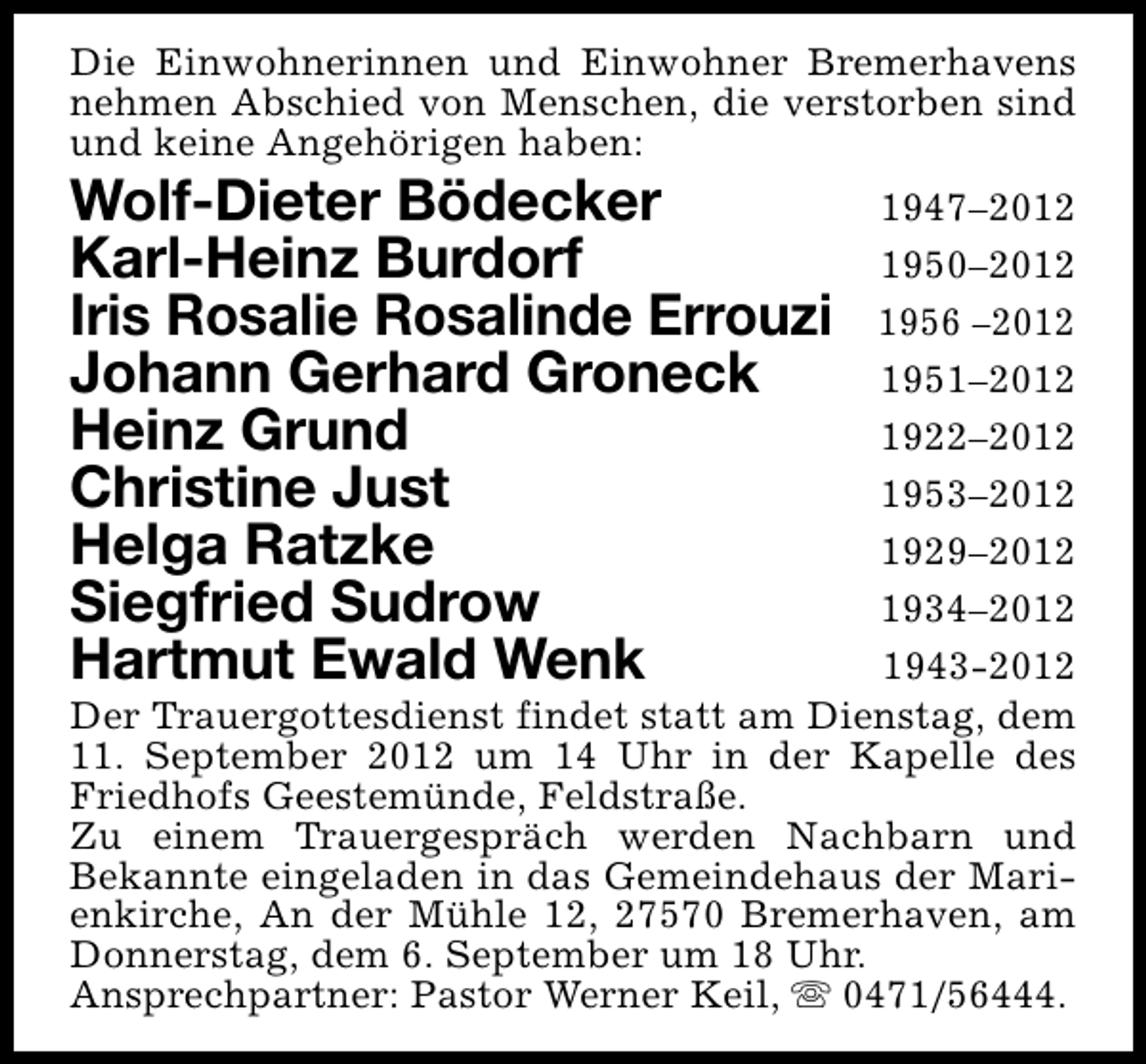 Die Einwohnerinnen und Einwohner Bremerhavens nehmen Abschied von Menschen, die verstorben sind und keine Angehörigen haben:

Wolf-Dieter Bödecker 1947–2012
Karl-Heinz Burdorf 1950–2012
Iris Rosalie Rosalinde Errouzi 1956 –2012
Johann Gerhard Groneck 1951–2012
Heinz Grund 1922–2012
Christine Just 1953–2012
Helga Ratzke 1929–2012
Siegfried Sudrow 1934–2012
Hartmut Ewald Wenk 1943-2012

Der Trauergottesdienst findet statt am Dienstag, dem 11. September 2012 um 14 Uhr in der Kapelle des Friedhofs Geestemünde, Feldstraße.
Zu einem Trauergespräch werden Nachbarn und Bekannte eingeladen in das Gemeindehaus der Marienkirche, An der Mühle 12, 27570 Bremerhaven, am Donnerstag, dem 6. September um 18 Uhr.
Ansprechpartner: Pastor Werner Keil, ☏ 0471/56444.